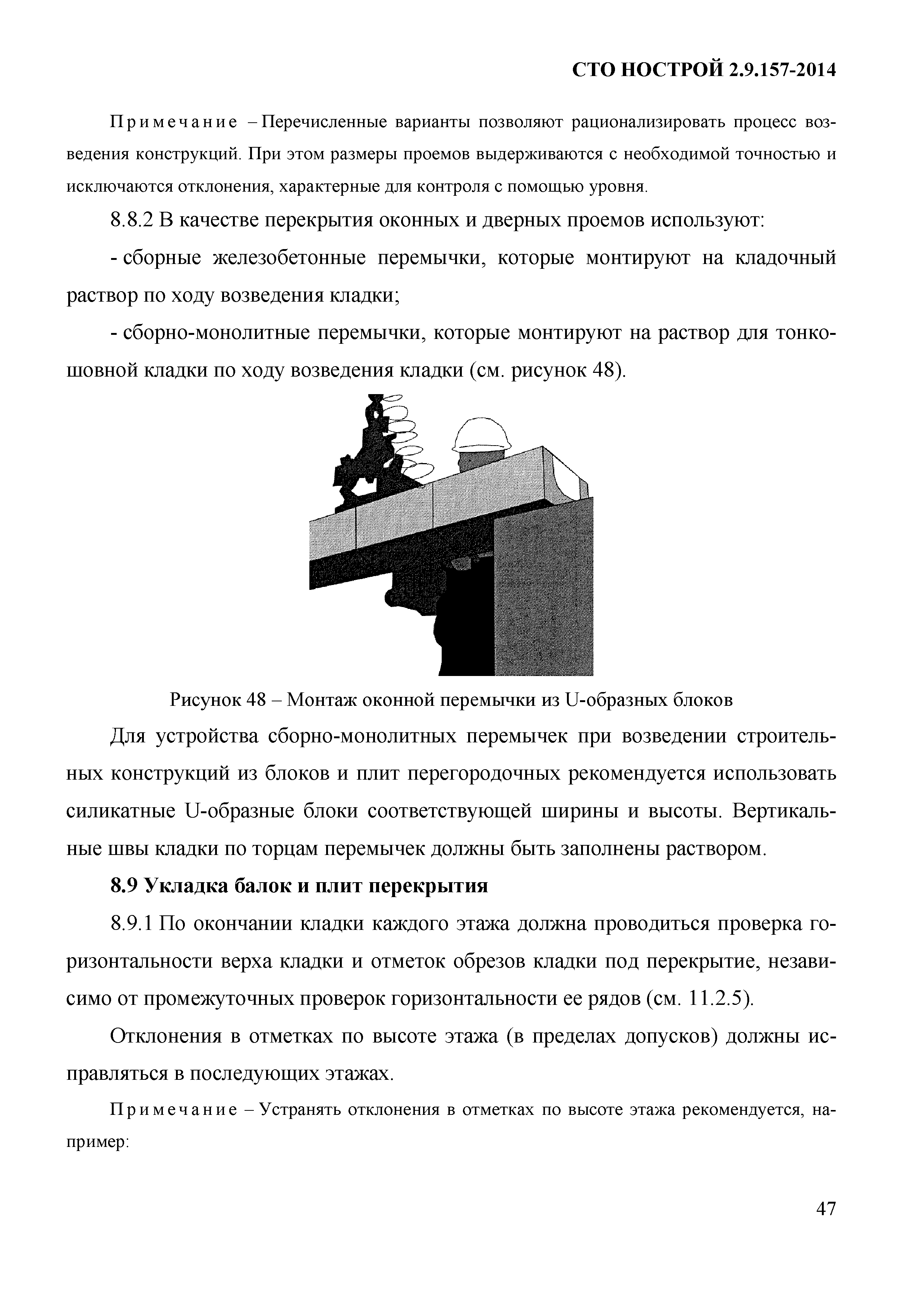 СТО НОСТРОЙ 2.9.157-2014

Примечание – Перечисленные варианты позволяют рационализировать процесс возведения конструкций. При этом размеры проемов выдерживаются с необходимой точностью и исключаются отклонения, характерные для контроля с помощью уровня.

8.8.2 В качестве перекрытия оконных и дверных проемов используют:

- сборные железобетонные перемычки, которые монтируют на кладочный раствор по ходу возведения кладки;

- сборно-монолитные перемычки, которые монтируют на раствор для тонкошовной кладки по ходу возведения кладки (см. рисунок 48).

Рисунок 48 – Монтаж оконной перемычки из U-образных блоков

Для устройства сборно-монолитных перемычек при возведении строительных конструкций из блоков и плит перегородочных рекомендуется использовать силикатные U-образные блоки соответствующей ширины и высоты. Вертикальные швы кладки по торцам перемычек должны быть заполнены раствором.

8.9 Укладка балок и плит перекрытия

8.9.1 По окончании кладки каждого этажа должна проводиться проверка горизонтальности верха кладки и отметок обрезов кладки под перекрытие, независимо от промежуточных проверок горизонтальности ее рядов (см. 11.2.5).

Отклонения в отметках по высоте этажа (в пределах допусков) должны исправляться в последующих этажах.

Примечание – Устранять отклонения в отметках по высоте этажа рекомендуется, например:

47